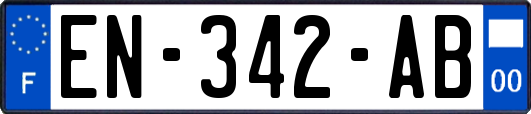 F
EN-342-AB
00